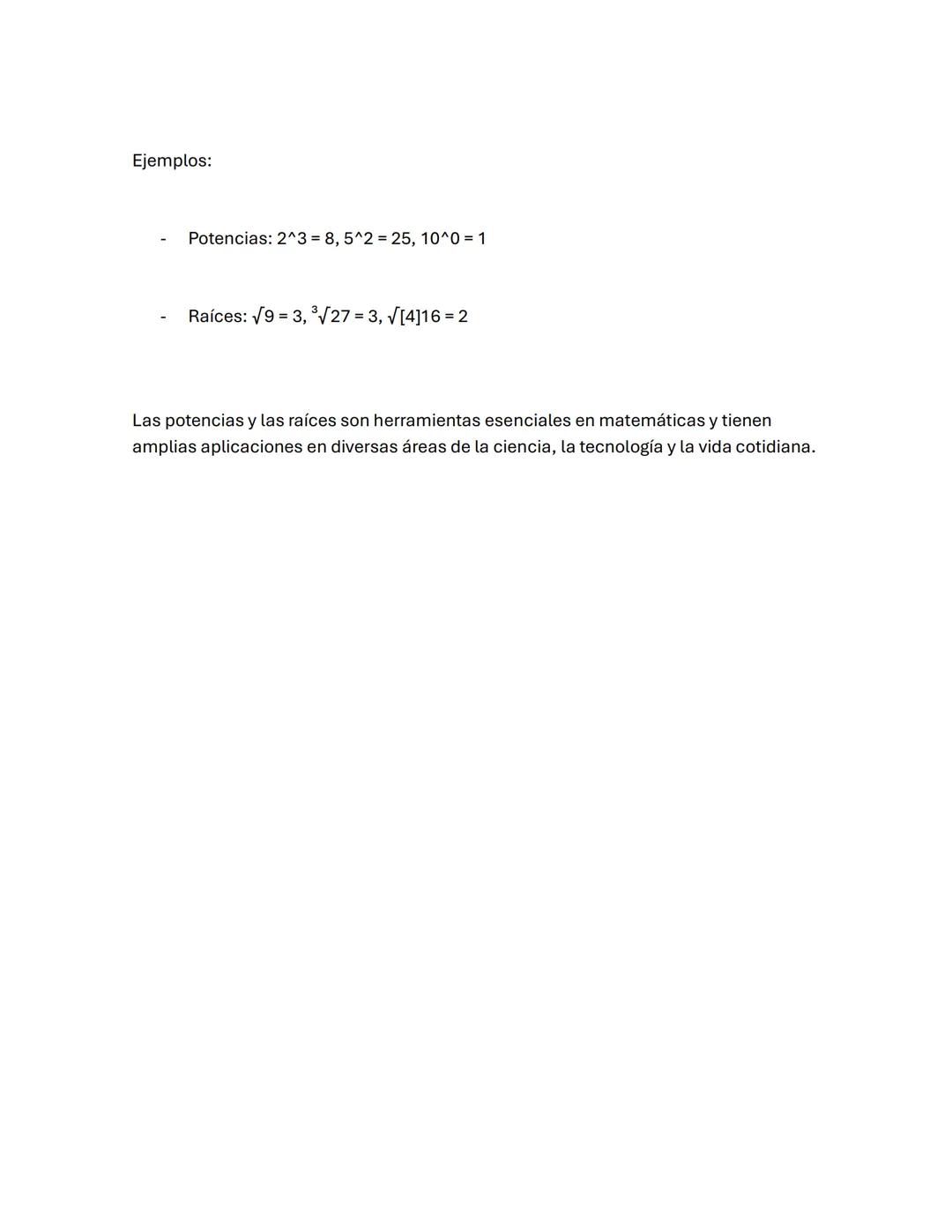 Ejemplos:

- Potencias: 2^3 = 8, 5^2 = 25, 10^0 = 1

- Raíces: √9 = 3, ³√27 = 3, √[4]16 = 2

Las potencias y las raíces son herramientas esenciales en matemáticas y tienen amplias aplicaciones en diversas áreas de la ciencia, la tecnología y la vida cotidiana.